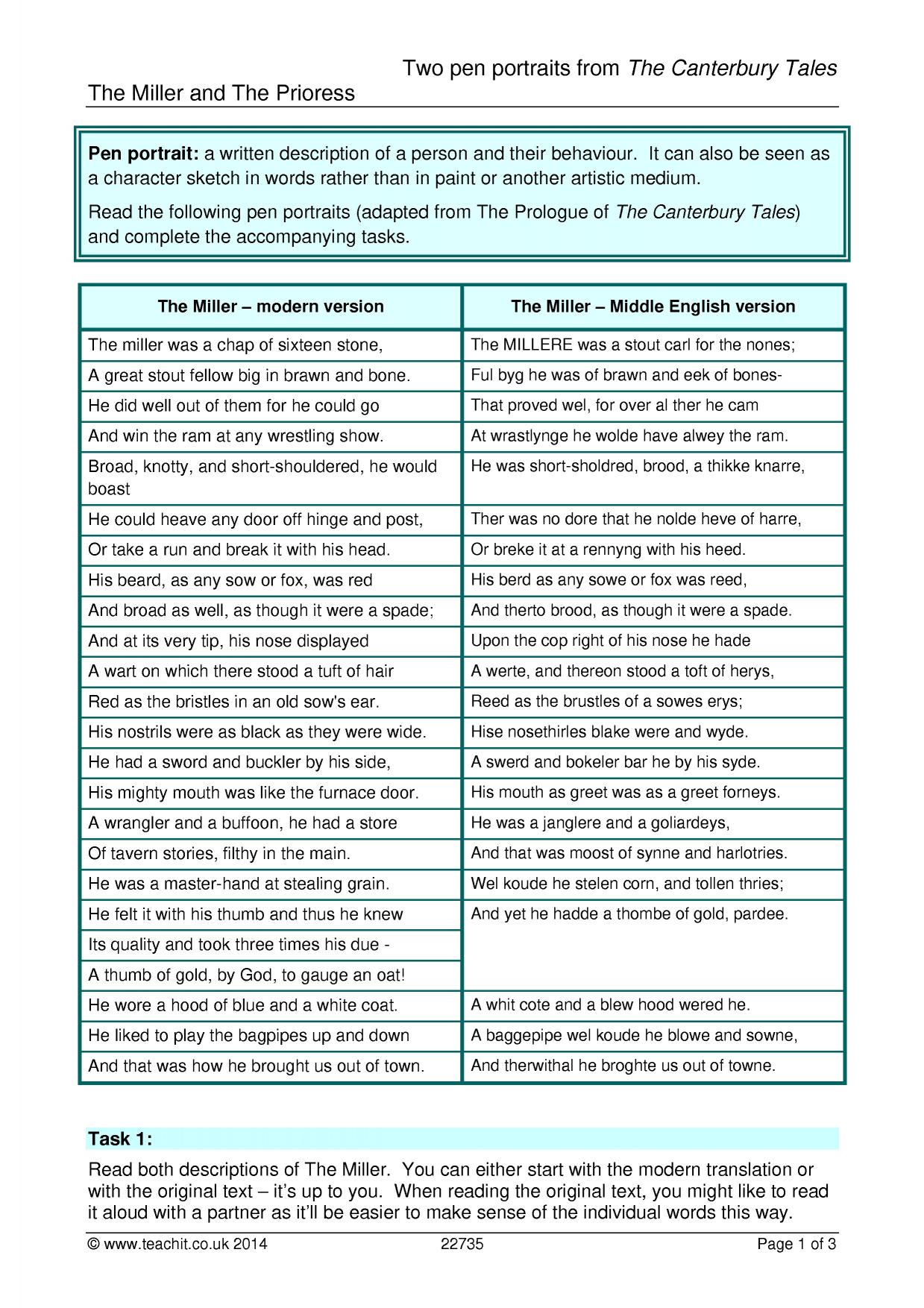 Two pen portraits from The Canterbury Tales

The Miller and The Prioress

Pen portrait: a written description of a person and their behaviour. It can also be seen as a character sketch in words rather than in paint or another artistic medium.

Read the following pen portraits (adapted from The Prologue of The Canterbury Tales) and complete the accompanying tasks.

| The Miller – modern version | The Miller – Middle English version |
|---|---|
| The miller was a chap of sixteen stone, | The MILLERE was a stout carl for the nones; |
| A great stout fellow big in brawn and bone. | Ful byg he was of brawn and eek of bones- |
| He did well out of them for he could go | That proved wel, for over al ther he cam |
| And win the ram at any wrestling show. | At wrastlynge he wolde have alwey the ram. |
| Broad, knotty, and short-shouldered, he would boast | He was short-sholdred, brood, a thikke knarre, |
| He could heave any door off hinge and post, | Ther was no dore that he nolde heve of harre, |
| Or take a run and break it with his head. | Or breke it at a rennyng with his heed. |
| His beard, as any sow or fox, was red | His berd as any sowe or fox was reed, |
| And broad as well, as though it were a spade; | And therto brood, as though it were a spade. |
| And at its very tip, his nose displayed | Upon the cop right of his nose he hade |
| A wart on which there stood a tuft of hair | A werte, and thereon stood a toft of herys, |
| Red as the bristles in an old sow's ear. | Reed as the brustles of a sowes erys; |
| His nostrils were as black as they were wide. | Hise nosethirles blake were and wyde. |
| He had a sword and buckler by his side, | A swerd and bokeler bar he by his syde. |
| His mighty mouth was like the furnace door. | His mouth as greet was as a greet forneys. |
| A wrangler and a buffoon, he had a store | He was a janglere and a goliardeys, |
| Of tavern stories, filthy in the main. | And that was moost of synne and harlotries. |
| He was a master-hand at stealing grain. | Wel koude he stelen corn, and tollen thries; |
| He felt it with his thumb and thus he knew | And yet he hadde a thombe of gold, pardee. |
| Its quality and took three times his due - | |
| A thumb of gold, by God, to gauge an oat! | |
| He wore a hood of blue and a white coat. | A whit cote and a blew hood wered he. |
| He liked to play the bagpipes up and down | A baggepipe wel koude he blowe and sowne, |
| And that was how he brought us out of town. | And therwithal he broghte us out of towne. |

Task 1:

Read both descriptions of The Miller. You can either start with the modern translation or with the original text – it's up to you. When reading the original text, you might like to read it aloud with a partner as it'll be easier to make sense of the individual words this way.

© www.teachit.co.uk 2014 22735 Page 1 of 3